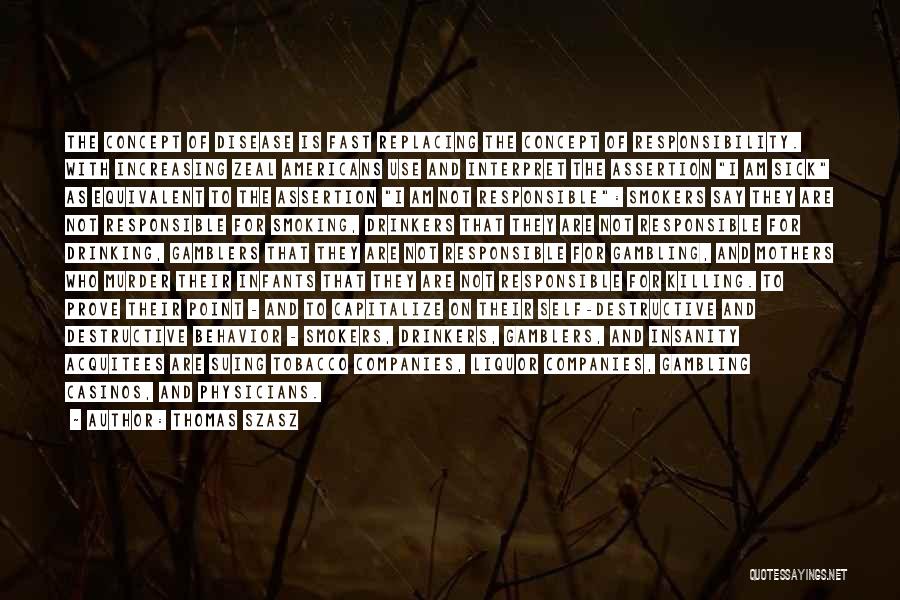 THE CONCEPT OF DISEASE IS FAST REPLACING THE CONCEPT OF RESPONSIBILITY. WITH INCREASING ZEAL AMERICANS USE AND INTERPRET THE ASSERTION "I AM SICK" AS EQUIVALENT TO THE ASSERTION "I AM NOT RESPONSIBLE": SMOKERS SAY THEY ARE NOT RESPONSIBLE FOR SMOKING, DRINKERS THAT THEY ARE NOT RESPONSIBLE FOR DRINKING, GAMBLERS THAT THEY ARE NOT RESPONSIBLE FOR GAMBLING, AND MOTHERS WHO MURDER THEIR INFANTS THAT THEY ARE NOT RESPONSIBLE FOR KILLING. TO PROVE THEIR POINT - AND TO CAPITALIZE ON THEIR SELF-DESTRUCTIVE AND DESTRUCTIVE BEHAVIOR - SMOKERS, DRINKERS, GAMBLERS, AND INSANITY ACQUITEES ARE SUING TOBACCO COMPANIES, LIQUOR COMPANIES, GAMBLING CASINOS, AND PHYSICIANS.

~ AUTHOR: THOMAS SZASZ

QUOTESSAYINGS.NET